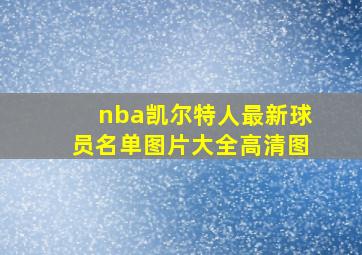 nba凯尔特人最新球员名单图片大全高清图